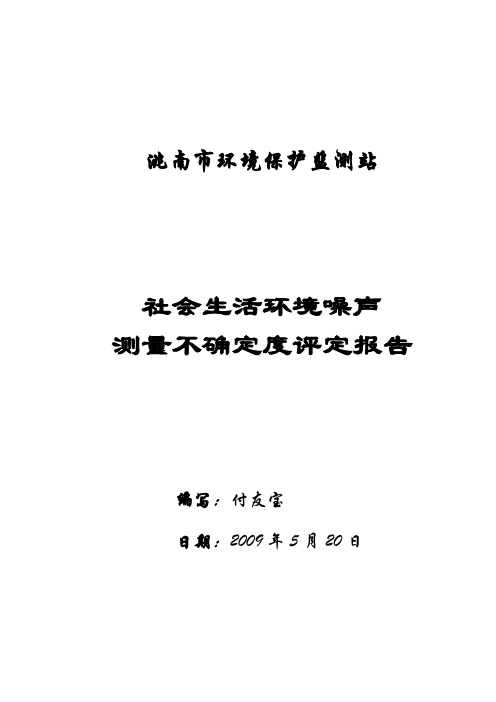 洮南市环境保护监测站

社会生活环境噪声
测量不确定度评定报告

编写：付友宝

日期：2009 年 5 月 20 日